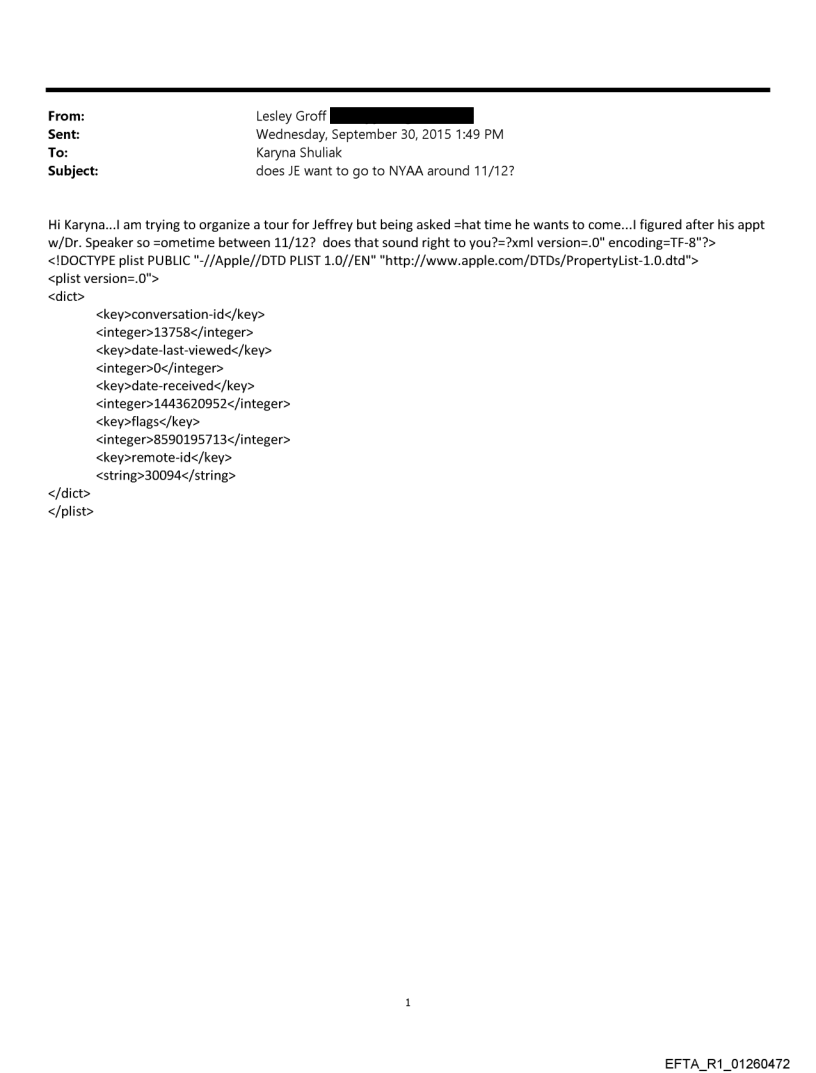 From: Lesley Groff
Sent: Wednesday, September 30, 2015 1:49 PM
To: Karyna Shuliak
Subject: does JE want to go to NYAA around 11/12?

Hi Karyna...I am trying to organize a tour for Jeffrey but being asked =hat time he wants to come...I figured after his appt w/Dr. Speaker so =ometime between 11/12? does that sound right to you?=?xml version=.0" encoding=TF-8"?>
<!DOCTYPE plist PUBLIC "-//Apple//DTD PLIST 1.0//EN" "http://www.apple.com/DTDs/PropertyList-1.0.dtd">
<plist version=.0">
<dict>
<key>conversation-id</key>
<integer>13758</integer>
<key>date-last-viewed</key>
<integer>0</integer>
<key>date-received</key>
<integer>1443620952</integer>
<key>flags</key>
<integer>8590195713</integer>
<key>remote-id</key>
<string>30094</string>
</dict>
</plist>

1

EFTA_R1_01260472